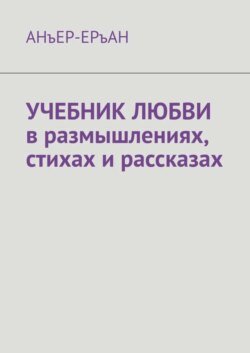 АНъЕР-ЕРъАН

УЧЕБНИК ЛЮБВИ
в размышлениях, стихах и рассказах